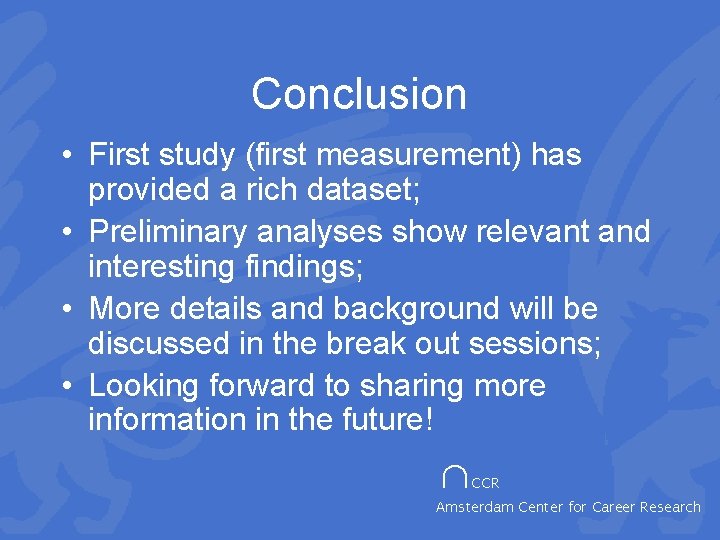 Conclusion

• First study (first measurement) has provided a rich dataset;
• Preliminary analyses show relevant and interesting findings;
• More details and background will be discussed in the break out sessions;
• Looking forward to sharing more information in the future!

CCR
Amsterdam Center for Career Research